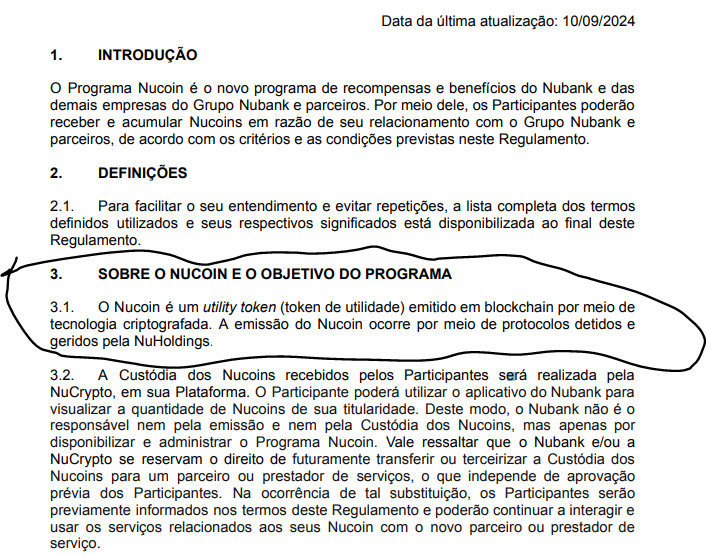 Data da última atualização: 10/09/2024

1. INTRODUÇÃO

O Programa Nucoin é o novo programa de recompensas e benefícios do Nubank e das demais empresas do Grupo Nubank e parceiros. Por meio dele, os Participantes poderão receber e acumular Nucoins em razão de seu relacionamento com o Grupo Nubank e parceiros, de acordo com os critérios e as condições previstas neste Regulamento.

2. DEFINIÇÕES

2.1. Para facilitar o seu entendimento e evitar repetições, a lista completa dos termos definidos utilizados e seus respectivos significados está disponibilizada ao final deste Regulamento.

3. SOBRE O NUCOIN E O OBJETIVO DO PROGRAMA

3.1. O Nucoin é um utility token (token de utilidade) emitido em blockchain por meio de tecnologia criptografada. A emissão do Nucoin ocorre por meio de protocolos detidos e geridos pela NuHoldings.

3.2. A Custódia dos Nucoins recebidos pelos Participantes será realizada pela NuCrypto, em sua Plataforma. O Participante poderá utilizar o aplicativo do Nubank para visualizar a quantidade de Nucoins de sua titularidade. Deste modo, o Nubank não é o responsável nem pela emissão e nem pela Custódia dos Nucoins, mas apenas por disponibilizar e administrar o Programa Nucoin. Vale ressaltar que o Nubank e/ou a NuCrypto se reservam o direito de futuramente transferir ou terceirizar a Custódia dos Nucoins para um parceiro ou prestador de serviços, o que independe de aprovação prévia dos Participantes. Na ocorrência de tal substituição, os Participantes serão previamente informados nos termos deste Regulamento e poderão continuar a interagir e usar os serviços relacionados aos seus Nucoin com o novo parceiro ou prestador de serviço.